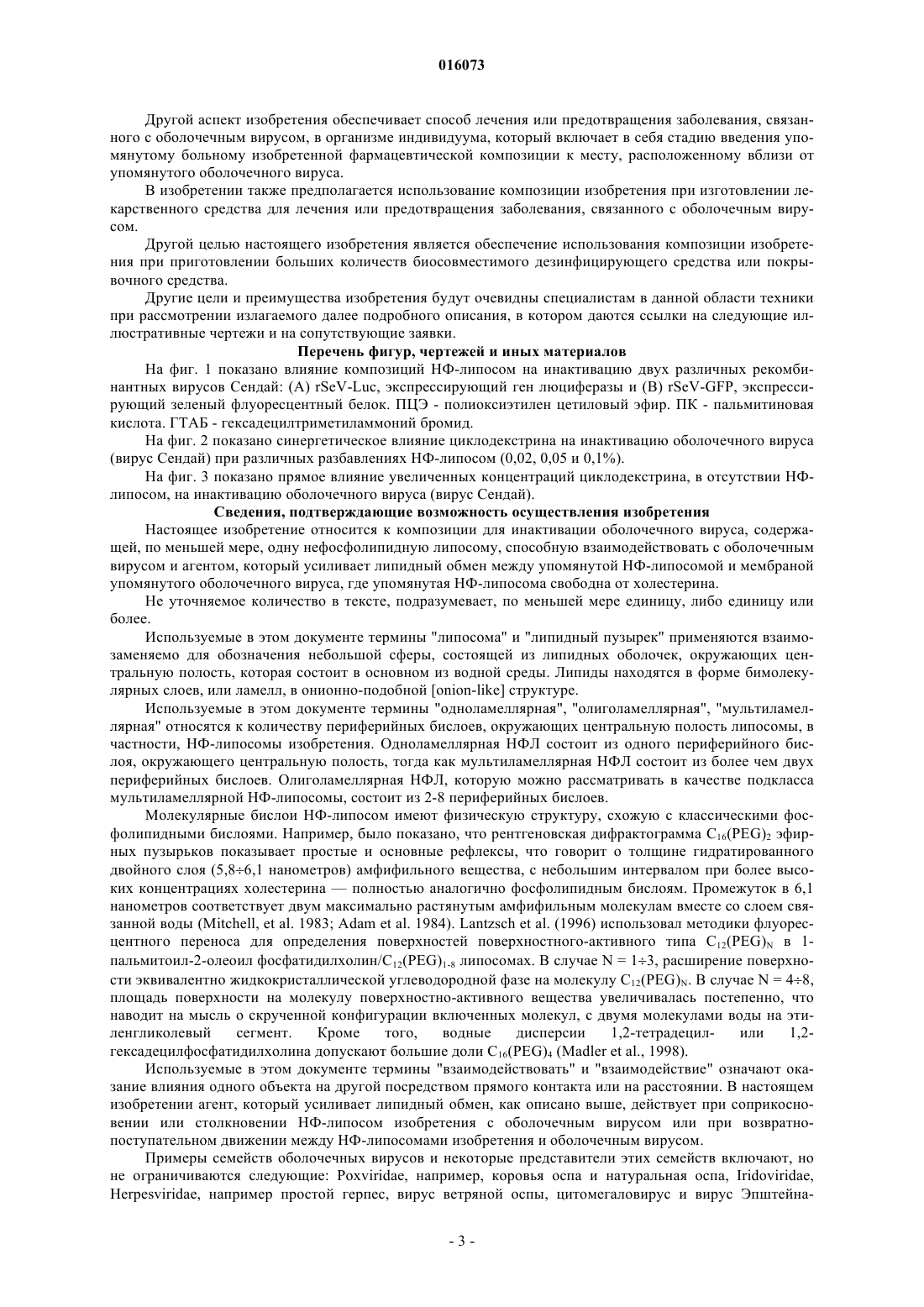 016073

Другой аспект изобретения обеспечивает способ лечения или предотвращения заболевания, связанного с оболочечным вирусом, в организме индивидуума, который включает в себя стадию введения упомянутому больному изобретенной фармацевтической композиции к месту, расположенному вблизи от упомянутого оболочечного вируса.

В изобретении также предполагается использование композиции изобретения при изготовлении лекарственного средства для лечения или предотвращения заболевания, связанного с оболочечным вирусом.

Другой целью настоящего изобретения является обеспечение использования композиции изобретения при приготовлении больших количеств биосовместимого дезинфицирующего средства или покрывочного средства.

Другие цели и преимущества изобретения будут очевидны специалистам в данной области техники при рассмотрении излагаемого далее подробного описания, в котором даются ссылки на следующие иллюстративные чертежи и на сопутствующие заявки.

Перечень фигур, чертежей и иных материалов

На фиг. 1 показано влияние композиций НФ-липосом на инактивацию двух различных рекомбинантных вирусов Сендай: (A) rSeV-Luc, экспрессирующий ген люциферазы и (B) rSeV-GFP, экспрессирующий зеленый флуоресцентный белок. ПЦЭ - полиоксиэтилен цетиловый эфир. ПК - пальмитиновая кислота. ГТАБ - гексадецилтриметиламмоний бромид.

На фиг. 2 показано синергетическое влияние циклодекстрина на инактивацию оболочечного вируса (вирус Сендай) при различных разбавлениях НФ-липосом (0,02, 0,05 и 0,1%).

На фиг. 3 показано прямое влияние увеличенных концентраций циклодекстрина, в отсутствии НФ-липосом, на инактивацию оболочечного вируса (вирус Сендай).

Сведения, подтверждающие возможность осуществления изобретения

Настоящее изобретение относится к композиции для инактивации оболочечного вируса, содержащей, по меньшей мере, одну нефосфолипидную липосому, способную взаимодействовать с оболочечным вирусом и агентом, который усиливает липидный обмен между упомянутой НФ-липосомой и мембраной упомянутого оболочечного вируса, где упомянутая НФ-липосома свободна от холестерина.

Не уточняемое количество в тексте, подразумевает, по меньшей мере единицу, либо единицу или более.

Используемые в этом документе термины "липосома" и "липидный пузырек" применяются взаимозаменяемо для обозначения небольшой сферы, состоящей из липидных оболочек, окружающих центральную полость, которая состоит в основном из водной среды. Липиды находятся в форме бимолекулярных слоев, или ламелл, в онионно-подобной [onion-like] структуре.

Используемые в этом документе термины "одноламеллярная", "олиголамеллярная", "мультиламеллярная" относятся к количеству периферийных бислоев, окружающих центральную полость липосомы, в частности, НФ-липосомы изобретения. Одноламеллярная НФЛ состоит из одного периферийного бислоя, окружающего центральную полость, тогда как мультиламеллярная НФЛ состоит из более чем двух периферийных бислоев. Олиголамеллярная НФЛ, которую можно рассматривать в качестве подкласса мультиламеллярной НФ-липосомы, состоит из 2-8 периферийных бислоев.

Молекулярные бислои НФ-липосом имеют физическую структуру, схожую с классическими фосфолипидными бислоями. Например, было показано, что рентгеновская дифрактограмма $C_{16}(PEG)_2$ эфирных пузырьков показывает простые и основные рефлексы, что говорит о толщине гидратированного двойного слоя (5,8÷6,1 нанометров) амфифильного вещества, с небольшим интервалом при более высоких концентрациях холестерина — полностью аналогично фосфолипидным бислоям. Промежуток в 6,1 нанометров соответствует двум максимально растянутым амфифильным молекулам вместе со слоем связанной воды (Mitchell, et al. 1983; Adam et al. 1984). Lantzsch et al. (1996) использовал методики флуоресцентного переноса для определения поверхностей поверхностного-активного типа $C_{12}(PEG)_N$ в 1-пальмитоил-2-олеоил фосфатидилхолин/$C_{12}(PEG)_{1-8}$ липосомах. В случае N = 1÷3, расширение поверхности эквивалентно жидкокристаллической углеводородной фазе на молекулу $C_{12}(PEG)_N$. В случае N = 4÷8, площадь поверхности на молекулу поверхностно-активного вещества увеличивалась постепенно, что наводит на мысль о скрученной конфигурации включенных молекул, с двумя молекулами воды на этиленгликолевый сегмент. Кроме того, водные дисперсии 1,2-тетрадецил- или 1,2-гексадецилфосфатидилхолина допускают большие доли $C_{16}(PEG)_4$ (Madler et al., 1998).

Используемые в этом документе термины "взаимодействовать" и "взаимодействие" означают оказание влияния одного объекта на другой посредством прямого контакта или на расстоянии. В настоящем изобретении агент, который усиливает липидный обмен, как описано выше, действует при соприкосновении или столкновении НФ-липосом изобретения с оболочечным вирусом или при возвратно-поступательном движении между НФ-липосомами изобретения и оболочечным вирусом.

Примеры семейств оболочечных вирусов и некоторые представители этих семейств включают, но не ограничиваются следующие: Poxviridae, например, коровья оспа и натуральная оспа, Iridoviridae, Herpesviridae, например простой герпес, вирус ветряной оспы, цитомегаловирус и вирус Эпштейна-

- 3 -